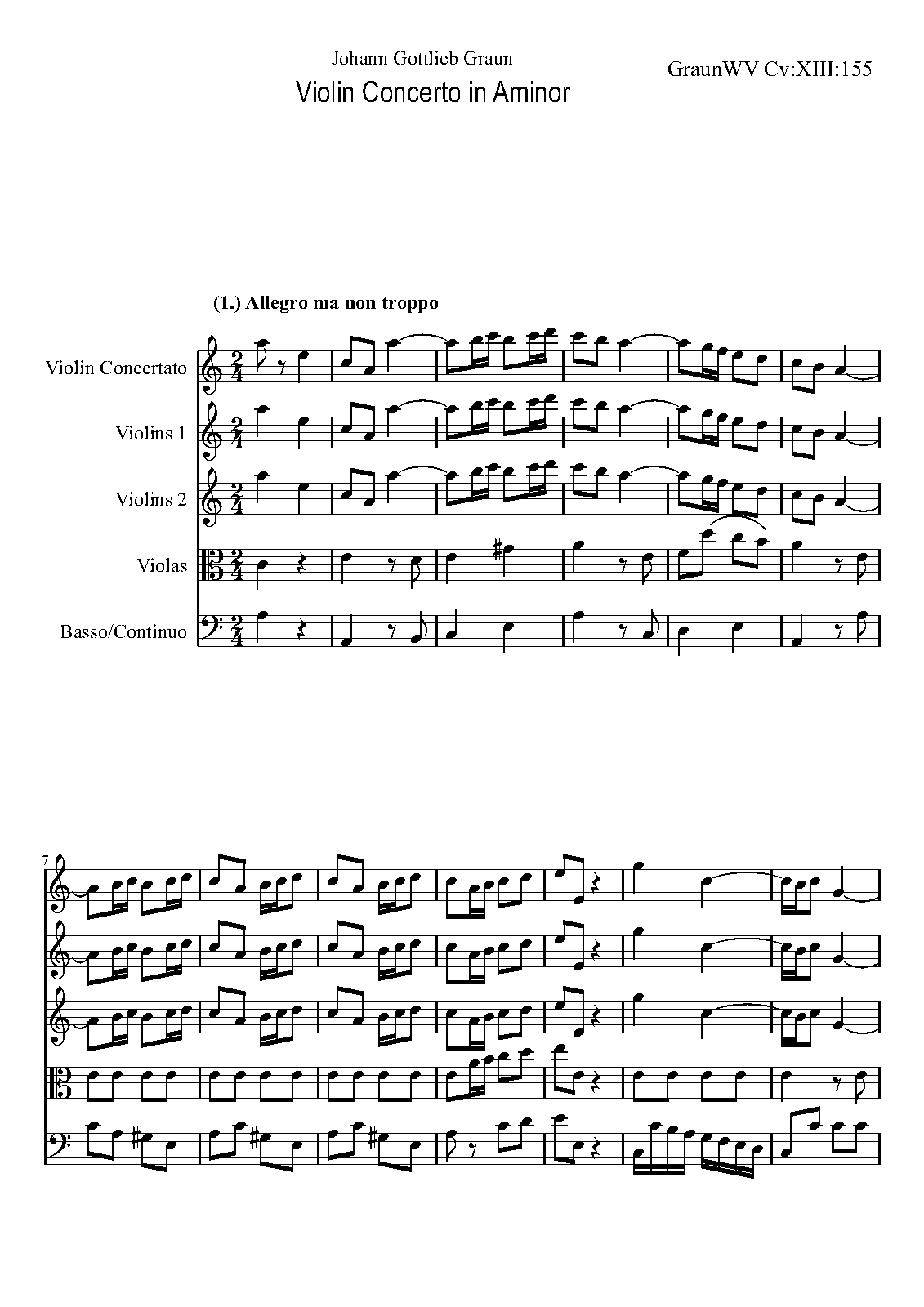 Johann Gottlieb Graun

Violin Concerto in Aminor

GraunWV Cv:XIII:155

(1.) Allegro ma non troppo

Violin Concertato

Violins 1

Violins 2

Violas

Basso/Continuo

7